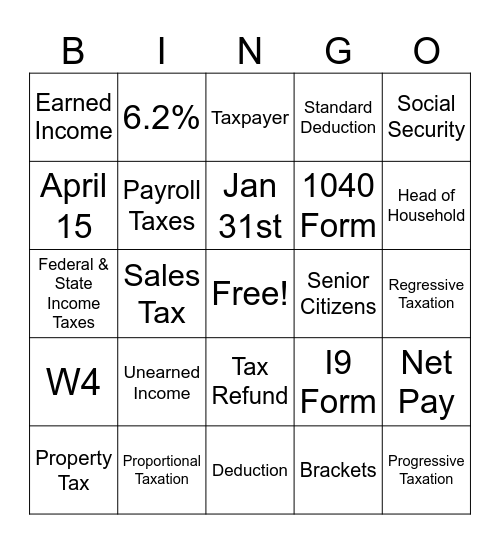 | B | I | N | G | O |
|---|---|---|---|---|
| Earned Income | 6.2% | Taxpayer | Standard Deduction | Social Security |
| April 15 | Payroll Taxes | Jan 31st | 1040 Form | Head of Household |
| Federal & State Income Taxes | Sales Tax | Free! | Senior Citizens | Regressive Taxation |
| W4 | Unearned Income | Tax Refund | I9 Form | Net Pay |
| Property Tax | Proportional Taxation | Deduction | Brackets | Progressive Taxation |